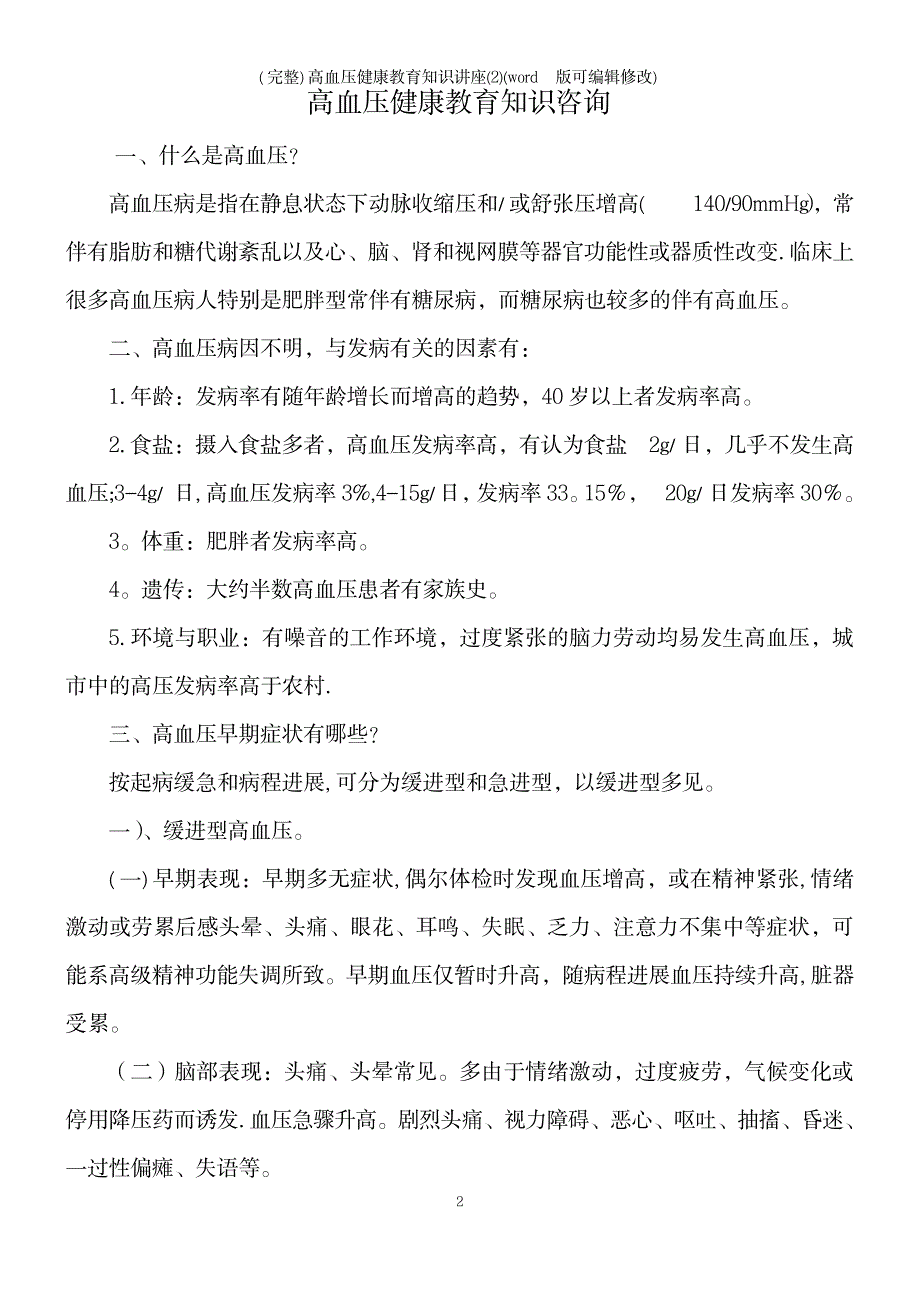 (完整)高血压健康教育知识讲座(2)(word 版可编辑修改)

高血压健康教育知识咨询

一、什么是高血压?

高血压病是指在静息状态下动脉收缩压和/或舒张压增高( 140/90mmHg),常伴有脂肪和糖代谢紊乱以及心、脑、肾和视网膜等器官功能性或器质性改变.临床上很多高血压病人特别是肥胖型常伴有糖尿病,而糖尿病也较多的伴有高血压。

二、高血压病因不明,与发病有关的因素有:

1.年龄:发病率有随年龄增长而增高的趋势,40岁以上者发病率高。

2.食盐:摄入食盐多者,高血压发病率高,有认为食盐 2g/日,几乎不发生高血压;3-4g/日,高血压发病率3%,4-15g/日,发病率33。15%, 20g/日发病率30%。

3。体重:肥胖者发病率高。

4。遗传:大约半数高血压患者有家族史。

5.环境与职业:有噪音的工作环境,过度紧张的脑力劳动均易发生高血压,城市中的高压发病率高于农村.

三、高血压早期症状有哪些?

按起病缓急和病程进展,可分为缓进型和急进型,以缓进型多见。

一)、缓进型高血压。

(一)早期表现:早期多无症状,偶尔体检时发现血压增高,或在精神紧张,情绪激动或劳累后感头晕、头痛、眼花、耳鸣、失眠、乏力、注意力不集中等症状,可能系高级精神功能失调所致。早期血压仅暂时升高,随病程进展血压持续升高,脏器受累。

(二)脑部表现:头痛、头晕常见。多由于情绪激动,过度疲劳,气候变化或停用降压药而诱发.血压急骤升高。剧烈头痛、视力障碍、恶心、呕吐、抽搐、昏迷、一过性偏瘫、失语等。

2